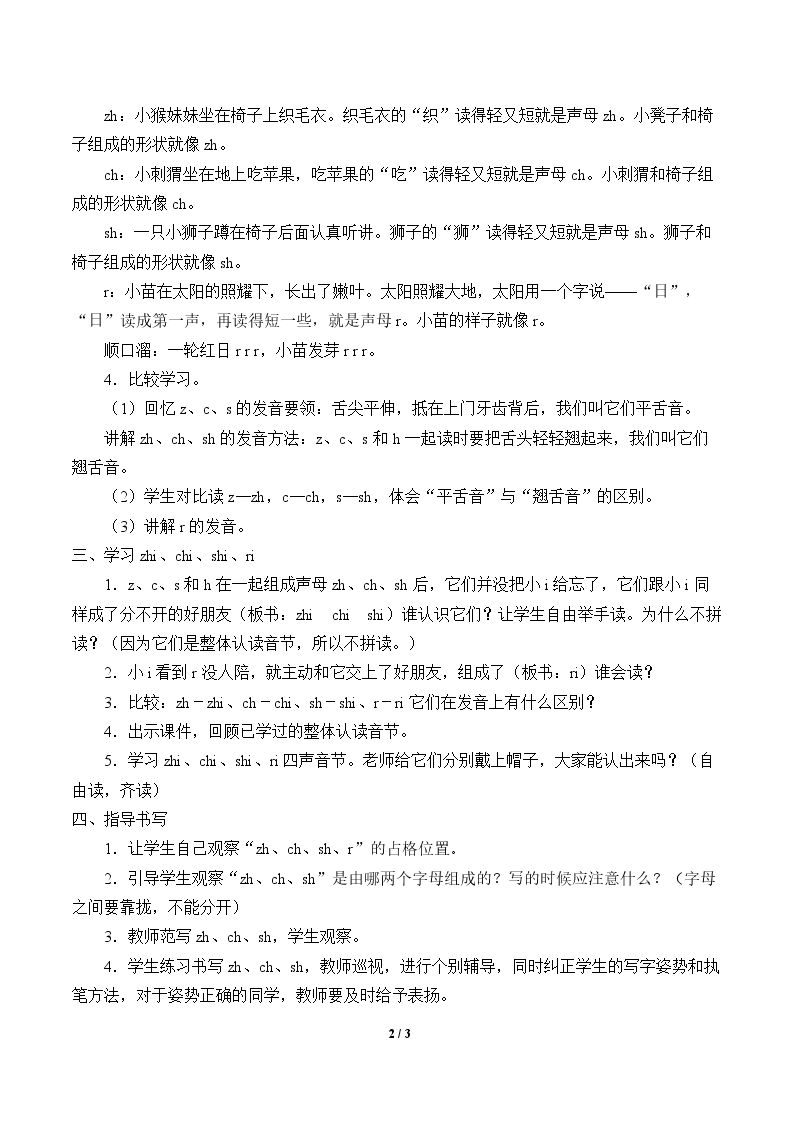 zh：小猴妹妹坐在椅子上织毛衣。织毛衣的“织”读得轻又短就是声母zh。小凳子和椅子组成的形状就像zh。

ch：小刺猬坐在地上吃苹果，吃苹果的“吃”读得轻又短就是声母ch。小刺猬和椅子组成的形状就像ch。

sh：一只小狮子蹲在椅子后面认真听讲。狮子的“狮”读得轻又短就是声母sh。狮子和椅子组成的形状就像sh。

r：小苗在太阳的照耀下，长出了嫩叶。太阳照耀大地，太阳用一个字说——“日”，“日”读成第一声，再读得短一些，就是声母r。小苗的样子就像r。

顺口溜：一轮红日r r r，小苗发芽r r r。

4．比较学习。

（1）回忆z、c、s的发音要领：舌尖平伸，抵在上门牙齿背后，我们叫它们平舌音。

讲解zh、ch、sh的发音方法：z、c、s和h一起读时要把舌头轻轻翘起来，我们叫它们翘舌音。

（2）学生对比读z—zh，c—ch，s—sh，体会“平舌音”与“翘舌音”的区别。

（3）讲解r的发音。

三、学习zhi、chi、shi、ri

1．z、c、s和h在一起组成声母zh、ch、sh后，它们并没把小i给忘了，它们跟小i同样成了分不开的好朋友（板书：zhi chi shi）谁认识它们？让学生自由举手读。为什么不拼读？（因为它们是整体认读音节，所以不拼读。）

2．小i看到r没人陪，就主动和它交上了好朋友，组成了（板书：ri）谁会读？

3．比较：zh－zhi、ch－chi、sh－shi、r－ri它们在发音上有什么区别？

4．出示课件，回顾已学过的整体认读音节。

5．学习zhi、chi、shi、ri四声音节。老师给它们分别戴上帽子，大家能认出来吗？（自由读，齐读）

四、指导书写

1．让学生自己观察“zh、ch、sh、r”的占格位置。

2．引导学生观察“zh、ch、sh”是由哪两个字母组成的？写的时候应注意什么？（字母之间要靠拢，不能分开）

3．教师范写zh、ch、sh，学生观察。

4．学生练习书写zh、ch、sh，教师巡视，进行个别辅导，同时纠正学生的写字姿势和执笔方法，对于姿势正确的同学，教师要及时给予表扬。

2 / 3